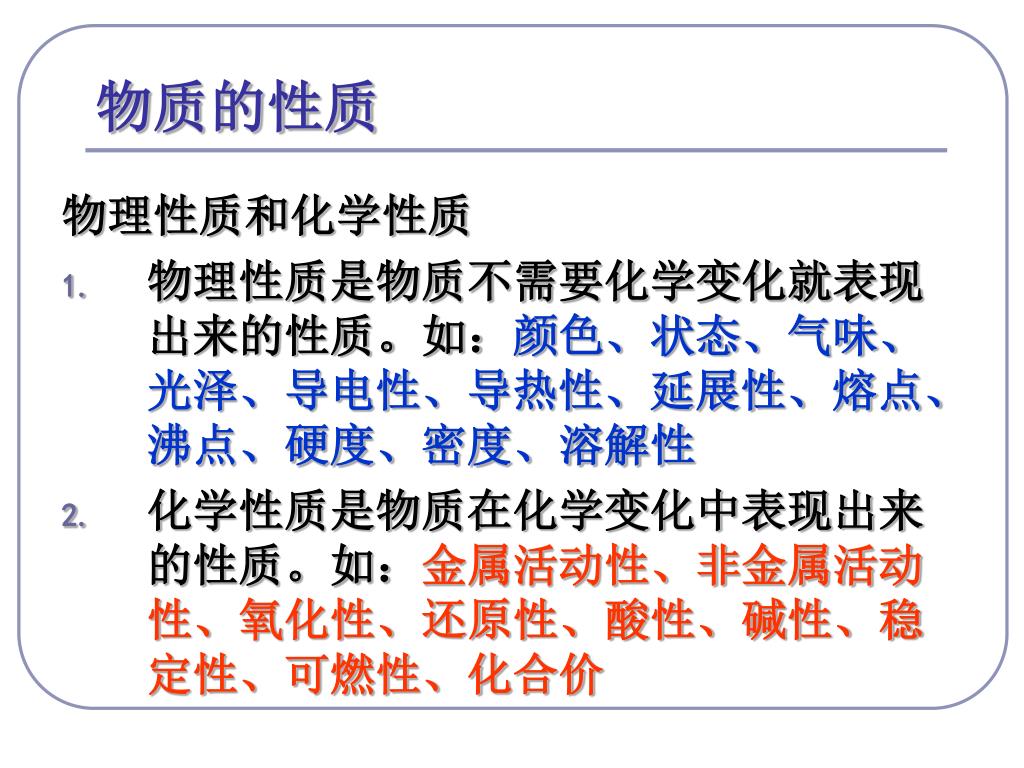 物质的性质

物理性质和化学性质

1. 物理性质是物质不需要化学变化就表现出来的性质。如：颜色、状态、气味、光泽、导电性、导热性、延展性、熔点、沸点、硬度、密度、溶解性

2. 化学性质是物质在化学变化中表现出来的性质。如：金属活动性、非金属活动性、氧化性、还原性、酸性、碱性、稳定性、可燃性、化合价